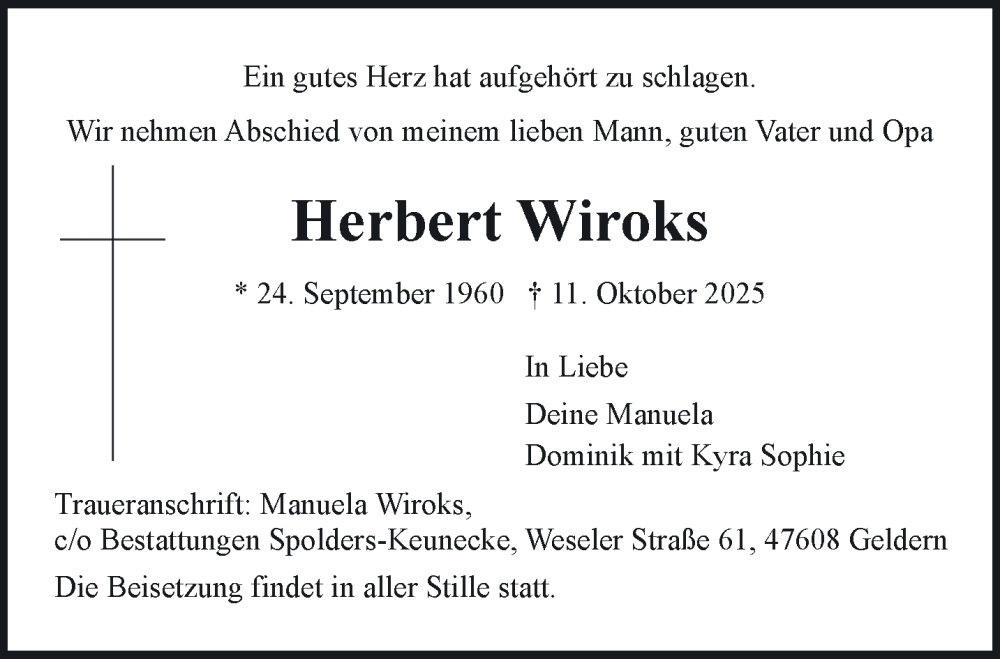 Ein gutes Herz hat aufgehört zu schlagen.

Wir nehmen Abschied von meinem lieben Mann, guten Vater und Opa

Herbert Wiroks

* 24. September 1960 † 11. Oktober 2025

In Liebe
Deine Manuela
Dominik mit Kyra Sophie

Traueranschrift: Manuela Wiroks,
c/o Bestattungen Spolders-Keunecke, Weseler Straße 61, 47608 Geldern

Die Beisetzung findet in aller Stille statt.